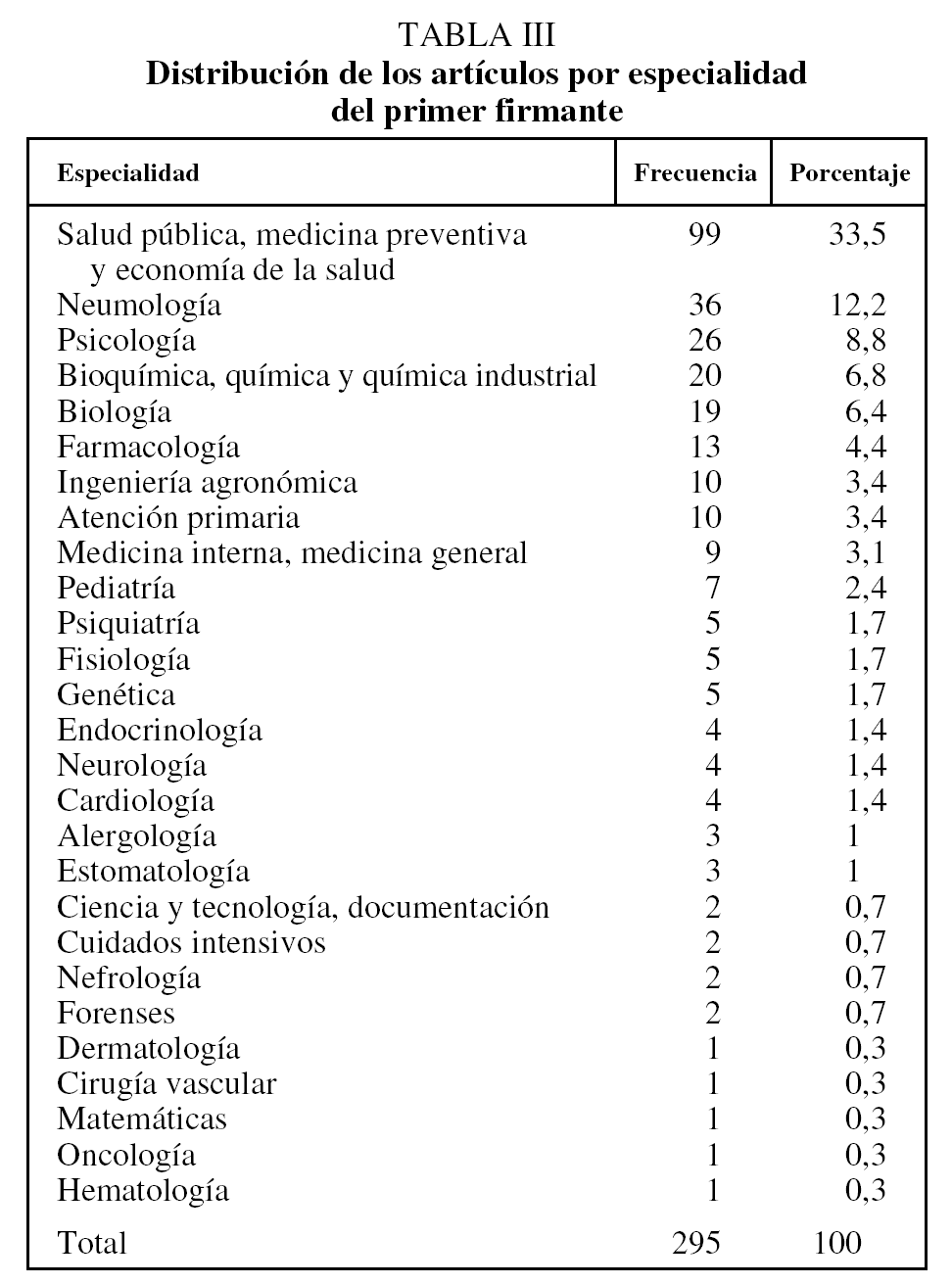 TABLA III
Distribución de los artículos por especialidad del primer firmante

| Especialidad | Frecuencia | Porcentaje |
|---|---|---|
| Salud pública, medicina preventiva y economía de la salud | 99 | 33,5 |
| Neumología | 36 | 12,2 |
| Psicología | 26 | 8,8 |
| Bioquímica, química y química industrial | 20 | 6,8 |
| Biología | 19 | 6,4 |
| Farmacología | 13 | 4,4 |
| Ingeniería agronómica | 10 | 3,4 |
| Atención primaria | 10 | 3,4 |
| Medicina interna, medicina general | 9 | 3,1 |
| Pediatría | 7 | 2,4 |
| Psiquiatría | 5 | 1,7 |
| Fisiología | 5 | 1,7 |
| Genética | 5 | 1,7 |
| Endocrinología | 4 | 1,4 |
| Neurología | 4 | 1,4 |
| Cardiología | 4 | 1,4 |
| Alergología | 3 | 1 |
| Estomatología | 3 | 1 |
| Ciencia y tecnología, documentación | 2 | 0,7 |
| Cuidados intensivos | 2 | 0,7 |
| Nefrología | 2 | 0,7 |
| Forenses | 2 | 0,7 |
| Dermatología | 1 | 0,3 |
| Cirugía vascular | 1 | 0,3 |
| Matemáticas | 1 | 0,3 |
| Oncología | 1 | 0,3 |
| Hematología | 1 | 0,3 |
| Total | 295 | 100 |